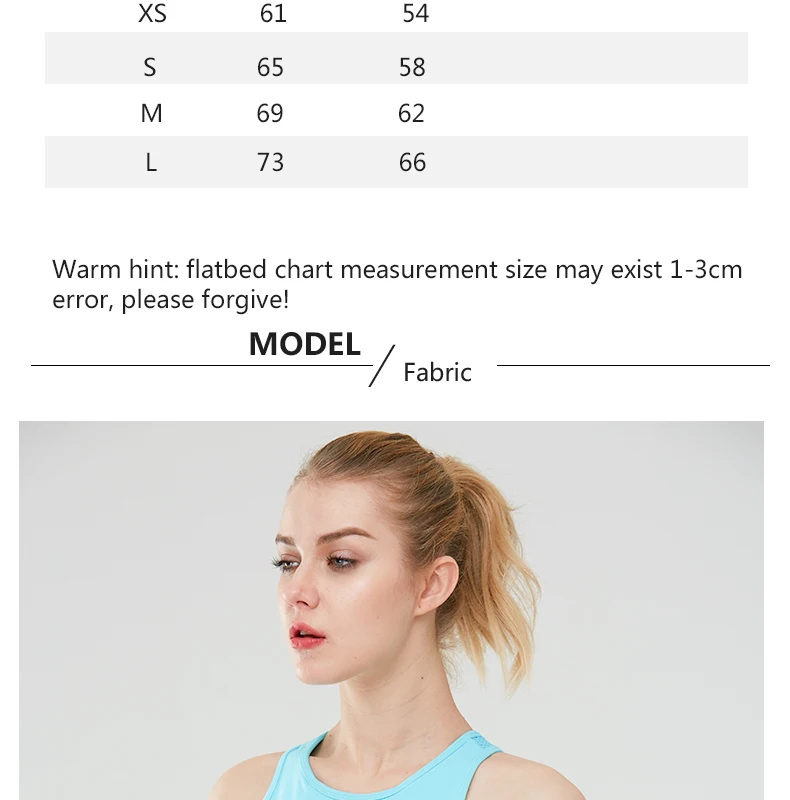 | XS | 61 | 54 |
|---|---|---|
| S | 65 | 58 |
| M | 69 | 62 |
| L | 73 | 66 |

Warm hint: flatbed chart measurement size may exist 1-3cm error, please forgive!

MODEL / Fabric